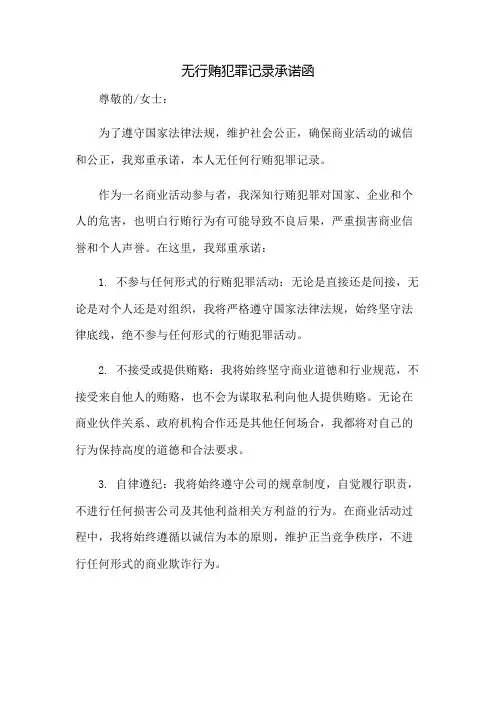 无行贿犯罪记录承诺函

尊敬的/女士：

为了遵守国家法律法规，维护社会公正，确保商业活动的诚信和公正，我郑重承诺，本人无任何行贿犯罪记录。

作为一名商业活动参与者，我深知行贿犯罪对国家、企业和个人的危害，也明白行贿行为有可能导致不良后果，严重损害商业信誉和个人声誉。在这里，我郑重承诺：

1. 不参与任何形式的行贿犯罪活动：无论是直接还是间接，无论是对个人还是对组织，我将严格遵守国家法律法规，始终坚守法律底线，绝不参与任何形式的行贿犯罪活动。

2. 不接受或提供贿赂：我将始终坚守商业道德和行业规范，不接受来自他人的贿赂，也不会为谋取私利向他人提供贿赂。无论在商业伙伴关系、政府机构合作还是其他任何场合，我都将对自己的行为保持高度的道德和合法要求。

3. 自律遵纪：我将始终遵守公司的规章制度，自觉履行职责，不进行任何损害公司及其他利益相关方利益的行为。在商业活动过程中，我将始终遵循以诚信为本的原则，维护正当竞争秩序，不进行任何形式的商业欺诈行为。